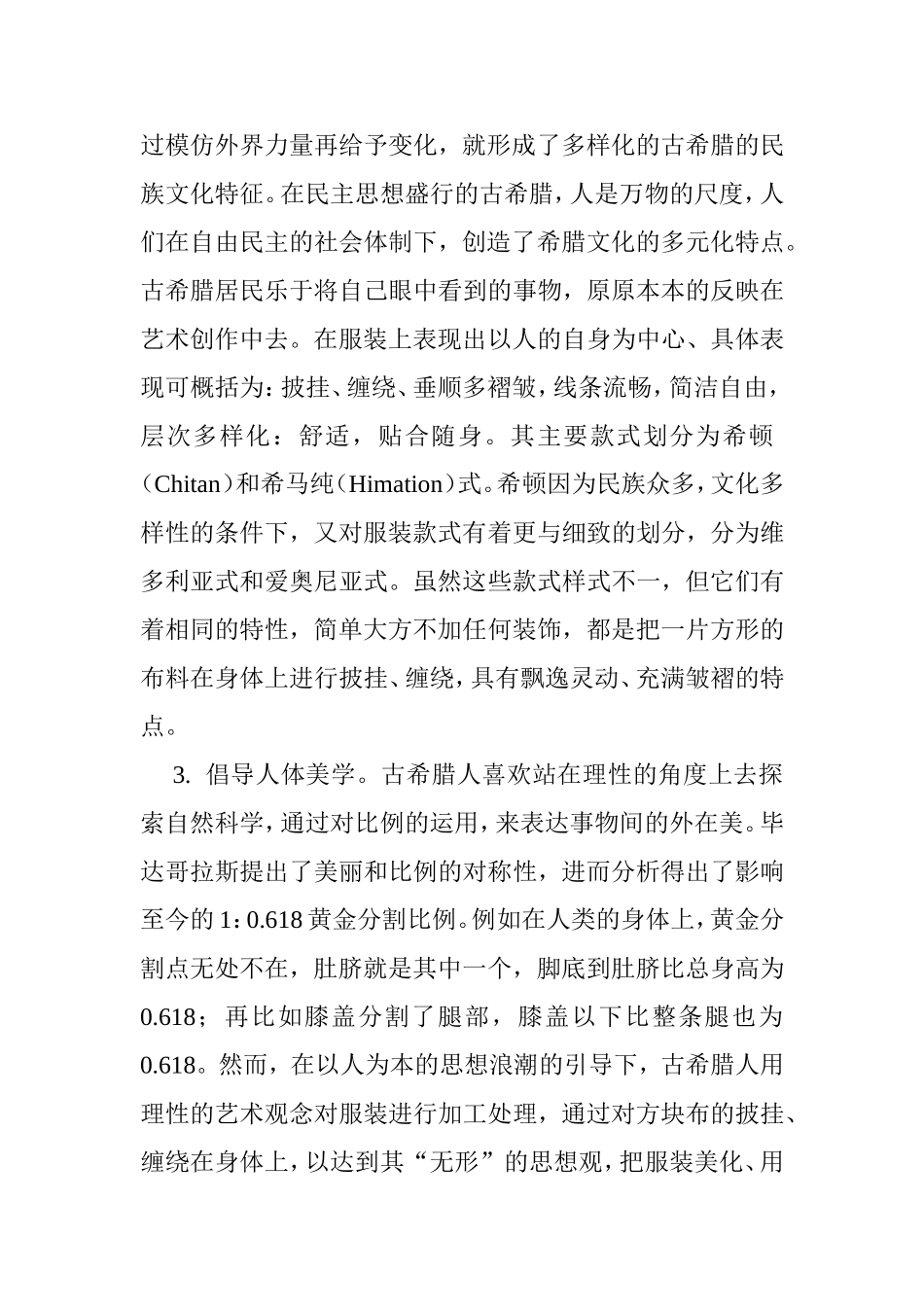 过模仿外界力量再给予变化，就形成了多样化的古希腊的民族文化特征。在民主思想盛行的古希腊，人是万物的尺度，人们在自由民主的社会体制下，创造了希腊文化的多元化特点。古希腊居民乐于将自己眼中看到的事物，原原本本的反映在艺术创作中去。在服装上表现出以人的自身为中心、具体表现可概括为：披挂、缠绕、垂顺多褶皱，线条流畅，简洁自由，层次多样化：舒适，贴合随身。其主要款式划分为希顿（Chitan）和希马纯（Himation）式。希顿因为民族众多，文化多样性的条件下，又对服装款式有着更与细致的划分，分为维多利亚式和爱奥尼亚式。虽然这些款式样式不一，但它们有着相同的特性，简单大方不加任何装饰，都是把一片方形的布料在身体上进行披挂、缠绕，具有飘逸灵动、充满皱褶的特点。

3. 倡导人体美学。古希腊人喜欢站在理性的角度上去探索自然科学，通过对比例的运用，来表达事物间的外在美。毕达哥拉斯提出了美丽和比例的对称性，进而分析得出了影响至今的 1：0.618 黄金分割比例。例如在人类的身体上，黄金分割点无处不在，肚脐就是其中一个，脚底到肚脐比总身高为 0.618；再比如膝盖分割了腿部，膝盖以下比整条腿也为 0.618。然而，在以人为本的思想浪潮的引导下，古希腊人用理性的艺术观念对服装进行加工处理，通过对方块布的披挂、缠绕在身体上，以达到其“无形”的思想观，把服装美化、用